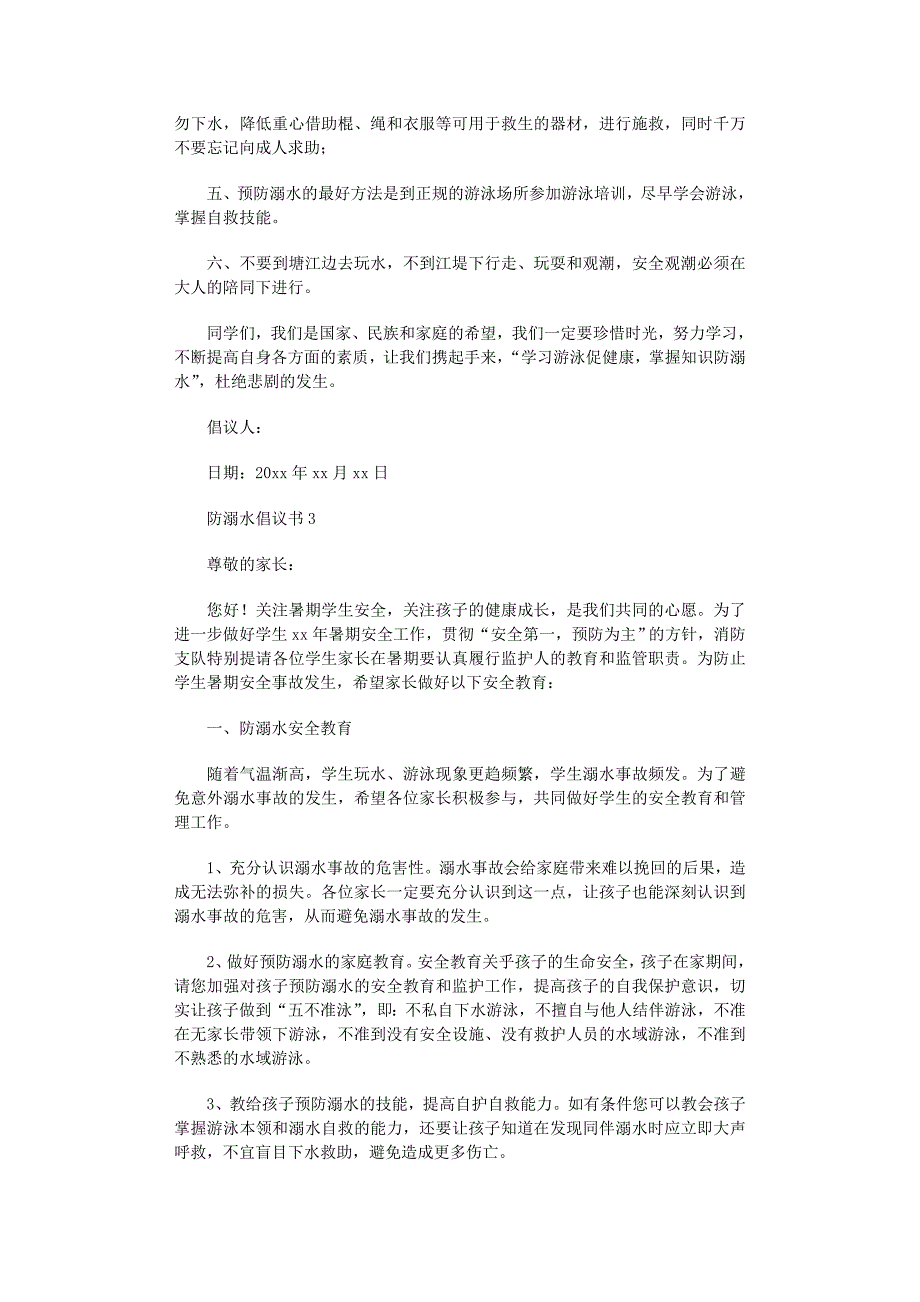 勿下水，降低重心借助棍、绳和衣服等可用于救生的器材，进行施救，同时千万不要忘记向成人求助；

五、预防溺水的最好方法是到正规的游泳场所参加游泳培训，尽早学会游泳，掌握自救技能。

六、不要到塘江边去玩水，不到江堤下行走、玩耍和观潮，安全观潮必须在大人的陪同下进行。

同学们，我们是国家、民族和家庭的希望，我们一定要珍惜时光，努力学习，不断提高自身各方面的素质，让我们携起手来，“学习游泳促健康，掌握知识防溺水”，杜绝悲剧的发生。

倡议人：

日期：20xx 年 xx 月 xx 日

防溺水倡议书 3

尊敬的家长：

您好！关注暑期学生安全，关注孩子的健康成长，是我们共同的心愿。为了进一步做好学生 xx 年暑期安全工作，贯彻“安全第一，预防为主”的方针，消防支队特别提请各位学生家长在暑期要认真履行监护人的教育和监管职责。为防止学生暑期安全事故发生，希望家长做好以下安全教育：

一、防溺水安全教育

随着气温渐高，学生玩水、游泳现象更趋频繁，学生溺水事故频发。为了避免意外溺水事故的发生，希望各位家长积极参与，共同做好学生的安全教育和管理工作。

1、充分认识溺水事故的危害性。溺水事故会给家庭带来难以挽回的后果，造成无法弥补的损失。各位家长一定要充分认识到这一点，让孩子也能深刻认识到溺水事故的危害，从而避免溺水事故的发生。

2、做好预防溺水的家庭教育。安全教育关乎孩子的生命安全，孩子在家期间，请您加强对孩子预防溺水的安全教育和监护工作，提高孩子的自我保护意识，切实让孩子做到“五不准泳”，即：不私自下水游泳，不擅自与他人结伴游泳，不准在无家长带领下游泳，不准到没有安全设施、没有救护人员的水域游泳，不准到不熟悉的水域游泳。

3、教给孩子预防溺水的技能，提高自护自救能力。如有条件您可以教会孩子掌握游泳本领和溺水自救的能力，还要让孩子知道在发现同伴溺水时应立即大声呼救，不宜盲目下水救助，避免造成更多伤亡。